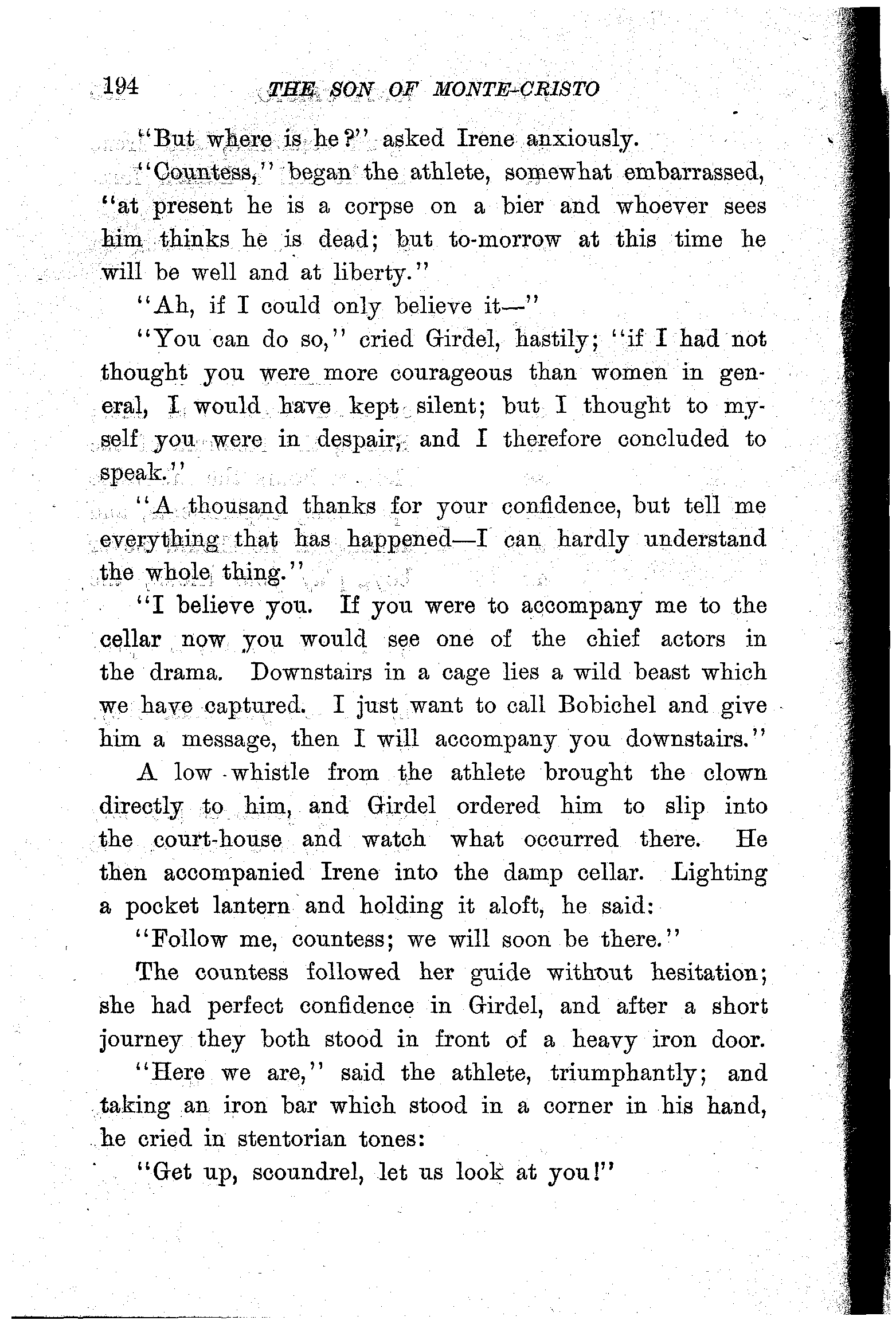 194 THE SON OF MONTE-CRISTO

"But where is he?" asked Irene anxiously.

"Countess," began the athlete, somewhat embarrassed, "at present he is a corpse on a bier and whoever sees him thinks he is dead; but to-morrow at this time he will be well and at liberty."

"Ah, if I could only believe it—"

"You can do so," cried Girdel, hastily; "if I had not thought you were more courageous than women in general, I would have kept silent; but I thought to myself you were in despair, and I therefore concluded to speak."

"A thousand thanks for your confidence, but tell me everything that has happened—I can hardly understand the whole thing."

"I believe you. If you were to accompany me to the cellar now you would see one of the chief actors in the drama. Downstairs in a cage lies a wild beast which we have captured. I just want to call Bobichel and give him a message, then I will accompany you downstairs."

A low whistle from the athlete brought the clown directly to him, and Girdel ordered him to slip into the court-house and watch what occurred there. He then accompanied Irene into the damp cellar. Lighting a pocket lantern and holding it aloft, he said:

"Follow me, countess; we will soon be there."

The countess followed her guide without hesitation; she had perfect confidence in Girdel, and after a short journey they both stood in front of a heavy iron door.

"Here we are," said the athlete, triumphantly; and taking an iron bar which stood in a corner in his hand, he cried in stentorian tones:

"Get up, scoundrel, let us look at you!"